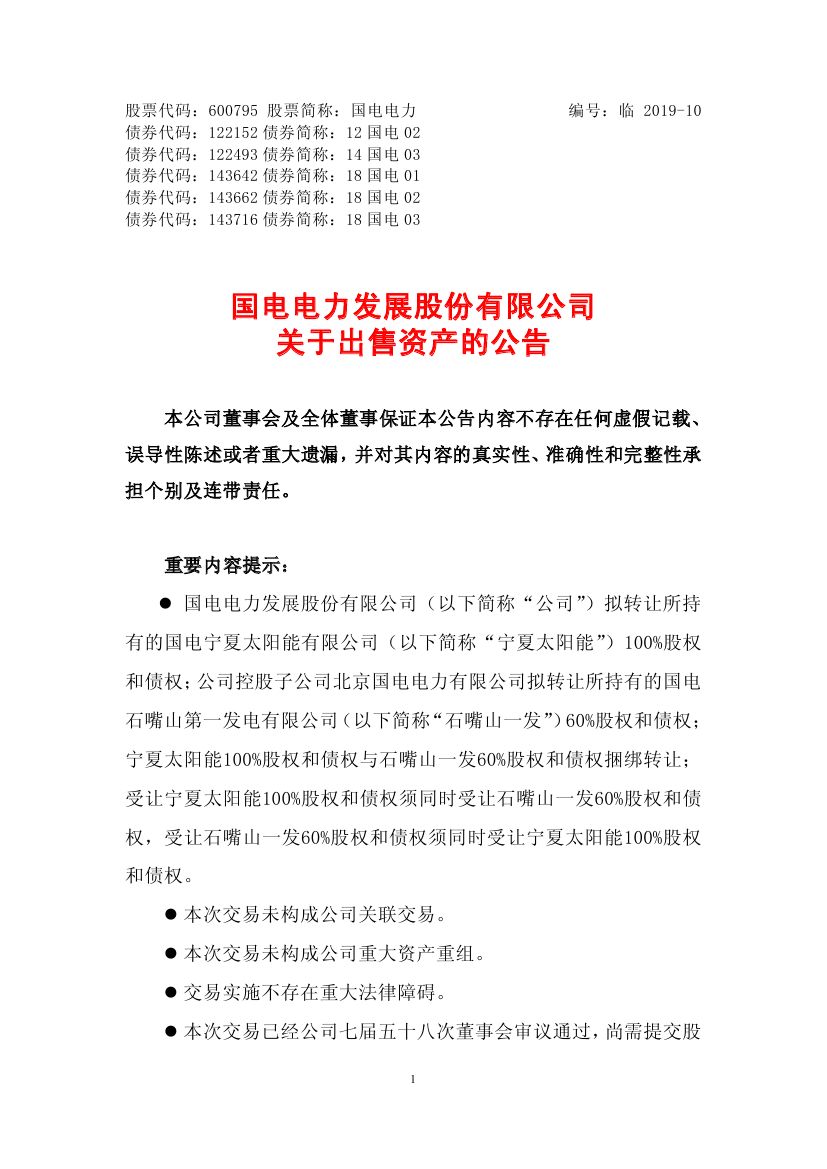 股票代码：600795 股票简称：国电电力 编号：临 2019-10
债券代码：122152 债券简称：12 国电 02
债券代码：122493 债券简称：14 国电 03
债券代码：143642 债券简称：18 国电 01
债券代码：143662 债券简称：18 国电 02
债券代码：143716 债券简称：18 国电 03

国电电力发展股份有限公司
关于出售资产的公告

本公司董事会及全体董事保证本公告内容不存在任何虚假记载、误导性陈述或者重大遗漏，并对其内容的真实性、准确性和完整性承担个别及连带责任。

重要内容提示：

● 国电电力发展股份有限公司（以下简称“公司”）拟转让所持有的国电宁夏太阳能有限公司（以下简称“宁夏太阳能”）100%股权和债权；公司控股子公司北京国电电力有限公司拟转让所持有的国电石嘴山第一发电有限公司（以下简称“石嘴山一发”）60%股权和债权；宁夏太阳能100%股权和债权与石嘴山一发60%股权和债权捆绑转让；受让宁夏太阳能100%股权和债权须同时受让石嘴山一发60%股权和债权，受让石嘴山一发60%股权和债权须同时受让宁夏太阳能100%股权和债权。

● 本次交易未构成公司关联交易。

● 本次交易未构成公司重大资产重组。

● 交易实施不存在重大法律障碍。

● 本次交易已经公司七届五十八次董事会审议通过，尚需提交股

1